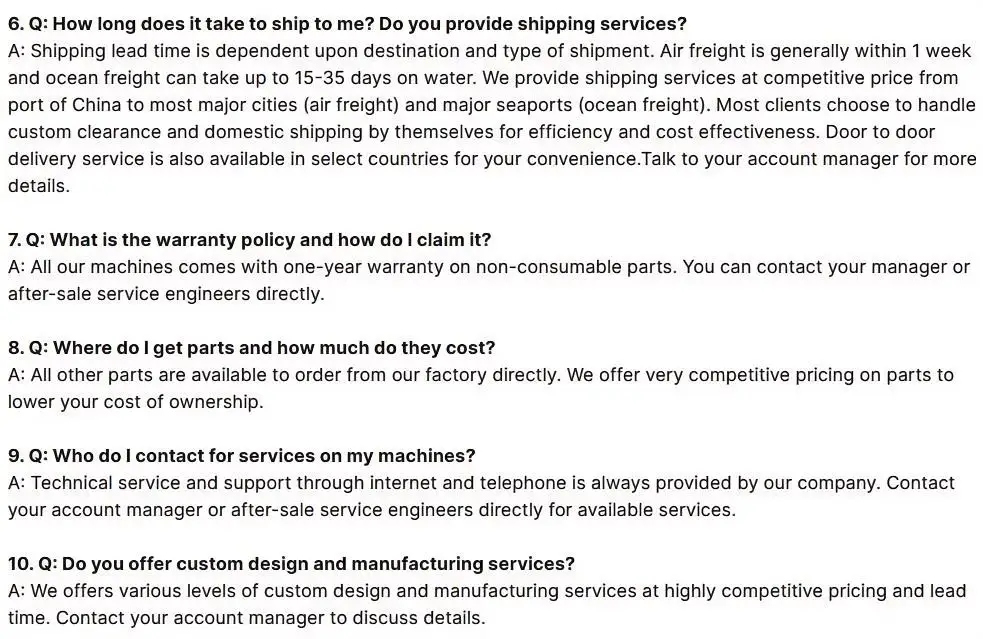 6. Q: How long does it take to ship to me? Do you provide shipping services?
A: Shipping lead time is dependent upon destination and type of shipment. Air freight is generally within 1 week and ocean freight can take up to 15-35 days on water. We provide shipping services at competitive price from port of China to most major cities (air freight) and major seaports (ocean freight). Most clients choose to handle custom clearance and domestic shipping by themselves for efficiency and cost effectiveness. Door to door delivery service is also available in select countries for your convenience.Talk to your account manager for more details.

7. Q: What is the warranty policy and how do I claim it?
A: All our machines comes with one-year warranty on non-consumable parts. You can contact your manager or after-sale service engineers directly.

8. Q: Where do I get parts and how much do they cost?
A: All other parts are available to order from our factory directly. We offer very competitive pricing on parts to lower your cost of ownership.

9. Q: Who do I contact for services on my machines?
A: Technical service and support through internet and telephone is always provided by our company. Contact your account manager or after-sale service engineers directly for available services.

10. Q: Do you offer custom design and manufacturing services?
A: We offers various levels of custom design and manufacturing services at highly competitive pricing and lead time. Contact your account manager to discuss details.